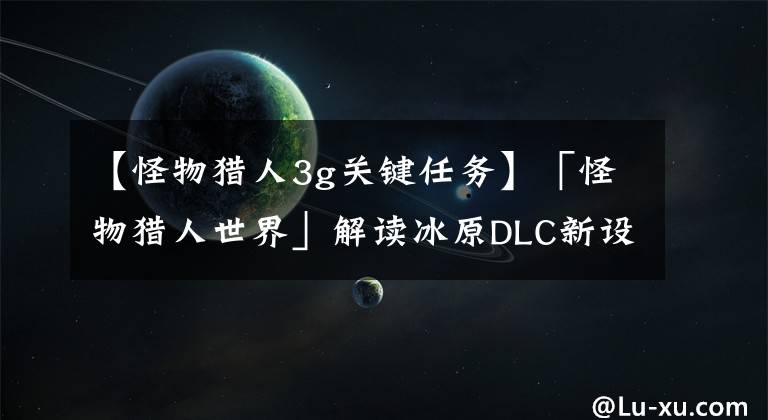 【怪物猎人3g关键任务】「怪物猎人世界」解读冰原DLC新设

@Lu-xu.com